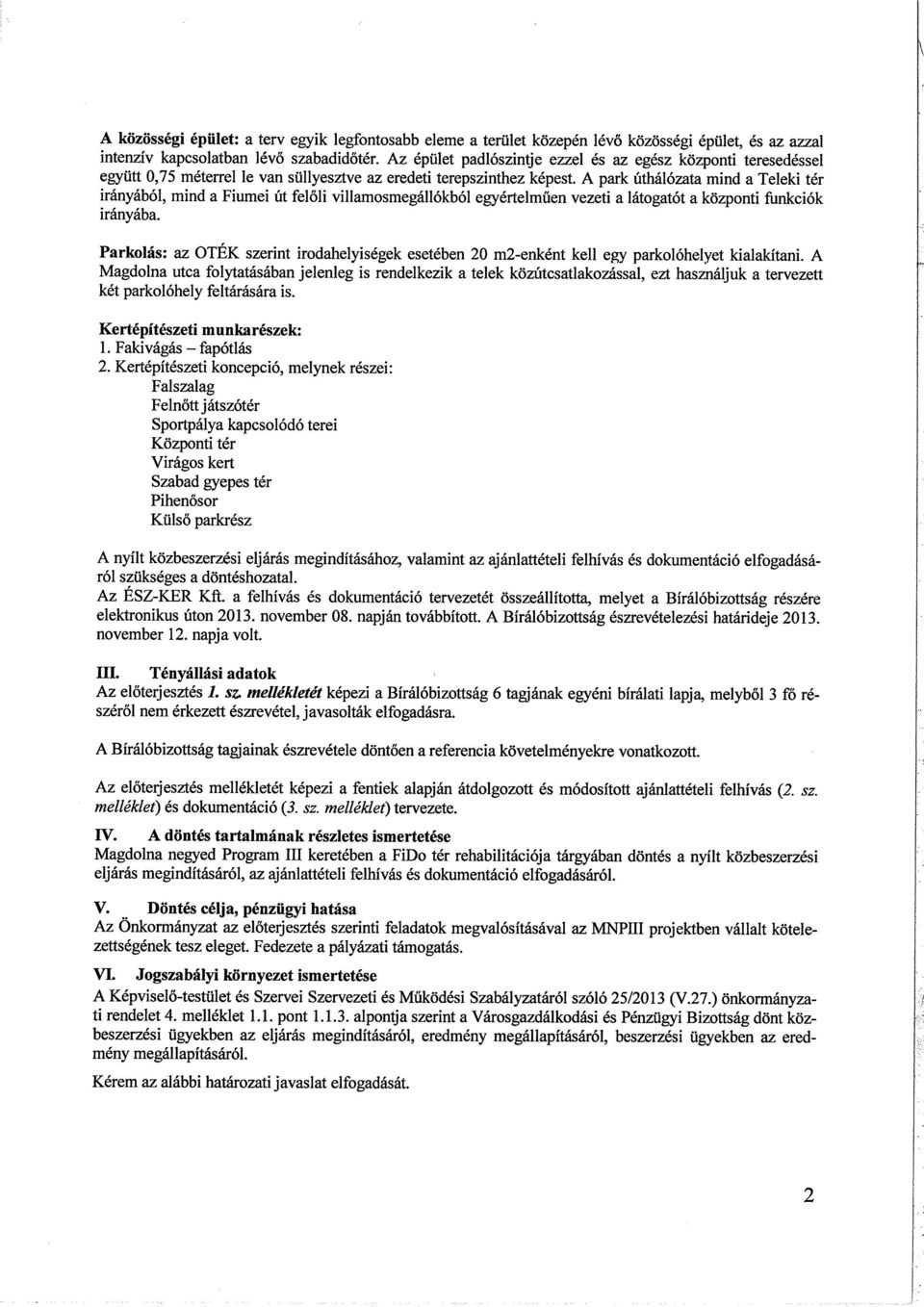 A közösségi épület: a terv egyik legfontosabb eleme a terület közepén lévő közösségi épület, és az azzal intenzív kapcsolatban lévő szabadidőtér. Az épület padlószintje ezzel és az egész központi teresedéssel együtt 0,75 méterrel le van süllyesztve az eredeti terepszinthez képest. A park úthálózata mind a Teleki tér irányából, mind a Fiumei út felőli villamosmegállókból egyértelműen vezeti a látogatót a központi funkciók irányába.

Parkolás: az OTÉK szerint irodahelyiségek esetében 20 m2-enként kell egy parkolóhelyet kialakítani. A Magdolna utca folytatásában jelenleg is rendelkezik a telek közútcsatlakozással, ezt használjuk a tervezett két parkolóhely feltárására is.

Kertépítészeti munkarészek:
1. Fakivágás – fapótlás
2. Kertépítészeti koncepció, melynek részei:
Falszalag
Felnőtt játszótér
Sportpálya kapcsolódó terei
Központi tér
Virágos kert
Szabad gyepes tér
Pihenősor
Külső parkrész

A nyílt közbeszerzési eljárás megindításához, valamint az ajánlattételi felhívás és dokumentáció elfogadásáról szükséges a döntéshozatal.
Az ÉSZ-KER Kft. a felhívás és dokumentáció tervezetét összeállította, melyet a Bírálóbizottság részére elektronikus úton 2013. november 08. napján továbbított. A Bírálóbizottság észrevételezési határideje 2013. november 12. napja volt.

III. Tényállási adatok
Az előterjesztés 1. sz. mellékletét képezi a Bírálóbizottság 6 tagjának egyéni bírálati lapja, melyből 3 fő részéről nem érkezett észrevétel, javasolták elfogadásra.

A Bírálóbizottság tagjainak észrevétele döntően a referencia követelményekre vonatkozott.

Az előterjesztés mellékletét képezi a fentiek alapján átdolgozott és módosított ajánlattételi felhívás (2. sz. melléklet) és dokumentáció (3. sz. melléklet) tervezete.

IV. A döntés tartalmának részletes ismertetése
Magdolna negyed Program III keretében a FiDo tér rehabilitációja tárgyában döntés a nyílt közbeszerzési eljárás megindításáról, az ajánlattételi felhívás és dokumentáció elfogadásáról.

V. Döntés célja, pénzügyi hatása
Az Önkormányzat az előterjesztés szerinti feladatok megvalósításával az MNPIII projektben vállalt kötelezettségének tesz eleget. Fedezete a pályázati támogatás.

VI. Jogszabályi környezet ismertetése
A Képviselő-testület és Szervei Szervezeti és Működési Szabályzatáról szóló 25/2013 (V.27.) önkormányzati rendelet 4. melléklet 1.1. pont 1.1.3. alpontja szerint a Városgazdálkodási és Pénzügyi Bizottság dönt közbeszerzési ügyekben az eljárás megindításáról, eredmény megállapításáról, beszerzési ügyekben az eredmény megállapításáról.

Kérem az alábbi határozati javaslat elfogadását.

2